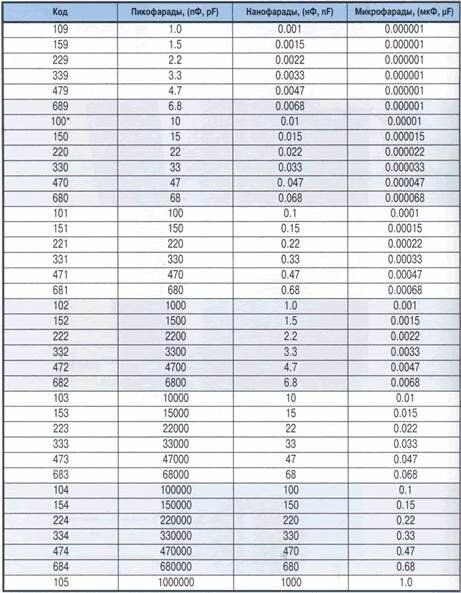 | Код | Пикофарады, (пФ, pF) | Нанофарады, (нФ, nF) | Микрофарады, (мкФ, μF) |
|---|---|---|---|
| 109 | 1.0 | 0.001 | 0.000001 |
| 159 | 1.5 | 0.0015 | 0.000001 |
| 229 | 2.2 | 0.0022 | 0.000001 |
| 339 | 3.3 | 0.0033 | 0.000001 |
| 479 | 4.7 | 0.0047 | 0.000001 |
| 689 | 6.8 | 0.0068 | 0.000001 |
| 100* | 10 | 0.01 | 0.00001 |
| 150 | 15 | 0.015 | 0.000015 |
| 220 | 22 | 0.022 | 0.000022 |
| 330 | 33 | 0.033 | 0.000033 |
| 470 | 47 | 0. 047 | 0.000047 |
| 680 | 68 | 0.068 | 0.000068 |
| 101 | 100 | 0.1 | 0.0001 |
| 151 | 150 | 0.15 | 0.00015 |
| 221 | 220 | 0.22 | 0.00022 |
| 331 | 330 | 0.33 | 0.00033 |
| 471 | 470 | 0.47 | 0.00047 |
| 681 | 680 | 0.68 | 0.00068 |
| 102 | 1000 | 1.0 | 0.001 |
| 152 | 1500 | 1.5 | 0.0015 |
| 222 | 2200 | 2.2 | 0.0022 |
| 332 | 3300 | 3.3 | 0.0033 |
| 472 | 4700 | 4.7 | 0.0047 |
| 682 | 6800 | 6.8 | 0.0068 |
| 103 | 10000 | 10 | 0.01 |
| 153 | 15000 | 15 | 0.015 |
| 223 | 22000 | 22 | 0.022 |
| 333 | 33000 | 33 | 0.033 |
| 473 | 47000 | 47 | 0.047 |
| 683 | 68000 | 68 | 0.068 |
| 104 | 100000 | 100 | 0.1 |
| 154 | 150000 | 150 | 0.15 |
| 224 | 220000 | 220 | 0.22 |
| 334 | 330000 | 330 | 0.33 |
| 474 | 470000 | 470 | 0.47 |
| 684 | 680000 | 680 | 0.68 |
| 105 | 1000000 | 1000 | 1.0 |